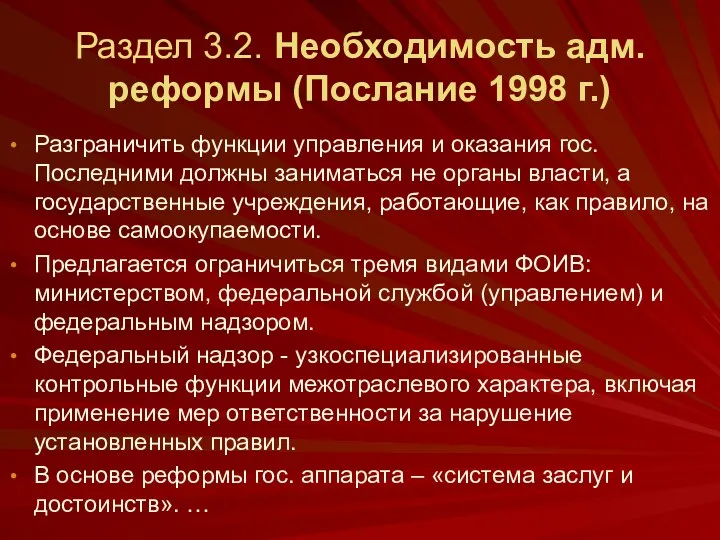 Раздел 3.2. Необходимость адм. реформы (Послание 1998 г.)

• Разграничить функции управления и оказания гос. Последними должны заниматься не органы власти, а государственные учреждения, работающие, как правило, на основе самоокупаемости.
• Предлагается ограничиться тремя видами ФОИВ: министерством, федеральной службой (управлением) и федеральным надзором.
• Федеральный надзор - узкоспециализированные контрольные функции межотраслевого характера, включая применение мер ответственности за нарушение установленных правил.
• В основе реформы гос. аппарата – «система заслуг и достоинств». …